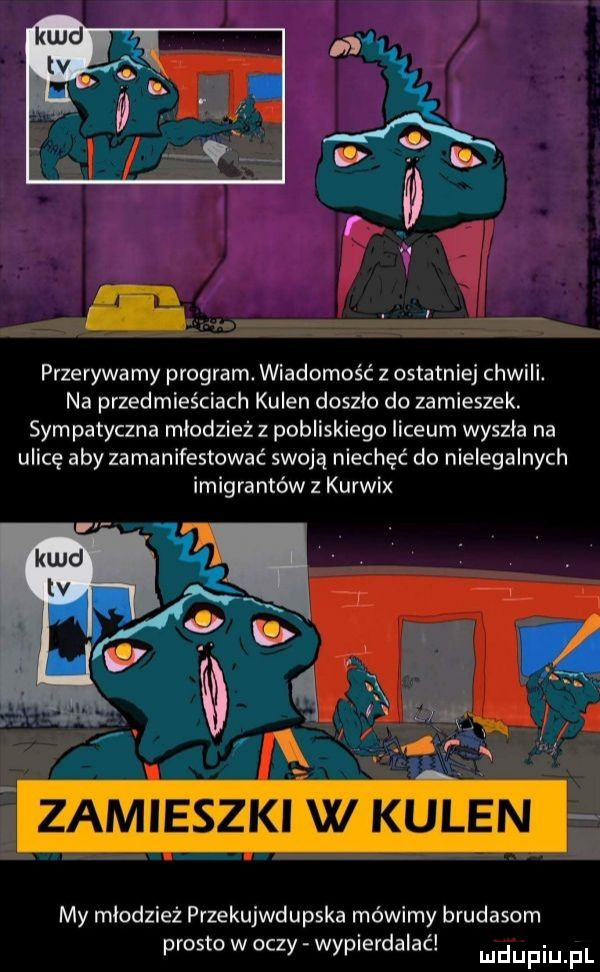 kwd tv

Przerywamy program. Wiadomość z ostatniej chwili. Na przedmieściach Kulen doszło do zamieszek. Sympatyczna młodzież z pobliskiego liceum wyszła na ulicę aby zamanifestować swoją niechęć do nielegalnych imigrantów z Kurwix

kwd tv

ZAMIESZKI W KULEN

My młodzież Przekujwdupska mówimy brudasom prosto w oczy - wypierdalać!

mdupiu.pl